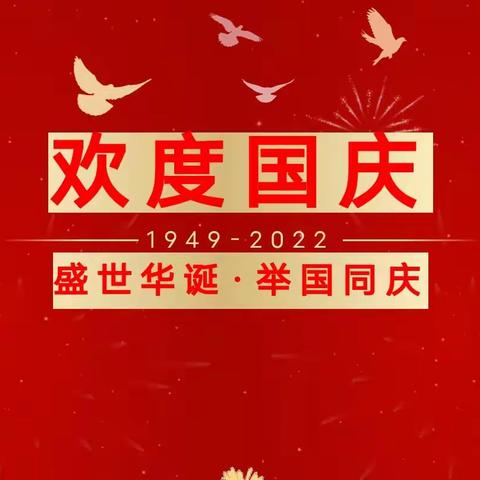 欢度国庆

1949-2022

盛世华诞·举国同庆